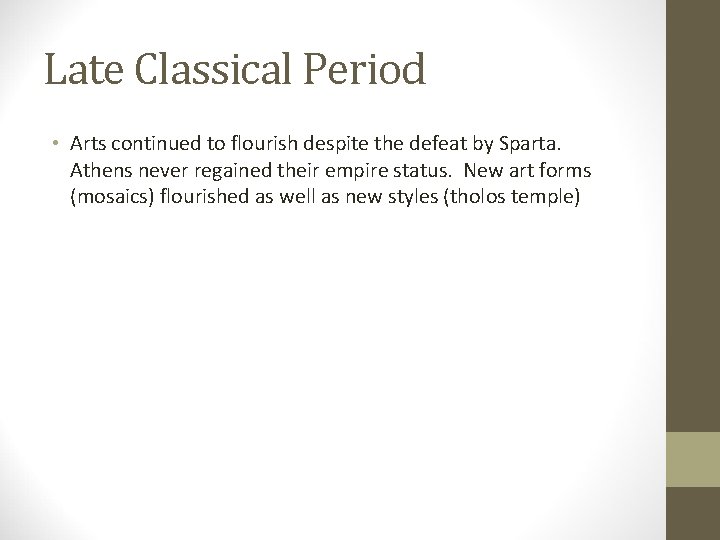 Late Classical Period

• Arts continued to flourish despite the defeat by Sparta. Athens never regained their empire status. New art forms (mosaics) flourished as well as new styles (tholos temple)